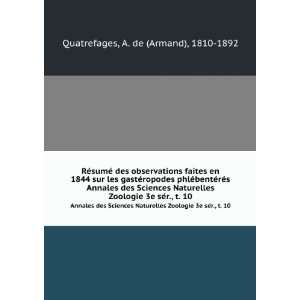 Quatrefages, A. de (Armand), 1810-1892

Résumé des observations faites en 1844 sur les gastéropodes phlébentérés Annales des Sciences Naturelles Zoologie 3e sér., t. 10

Annales des Sciences Naturelles Zoologie 3e sér., t. 10